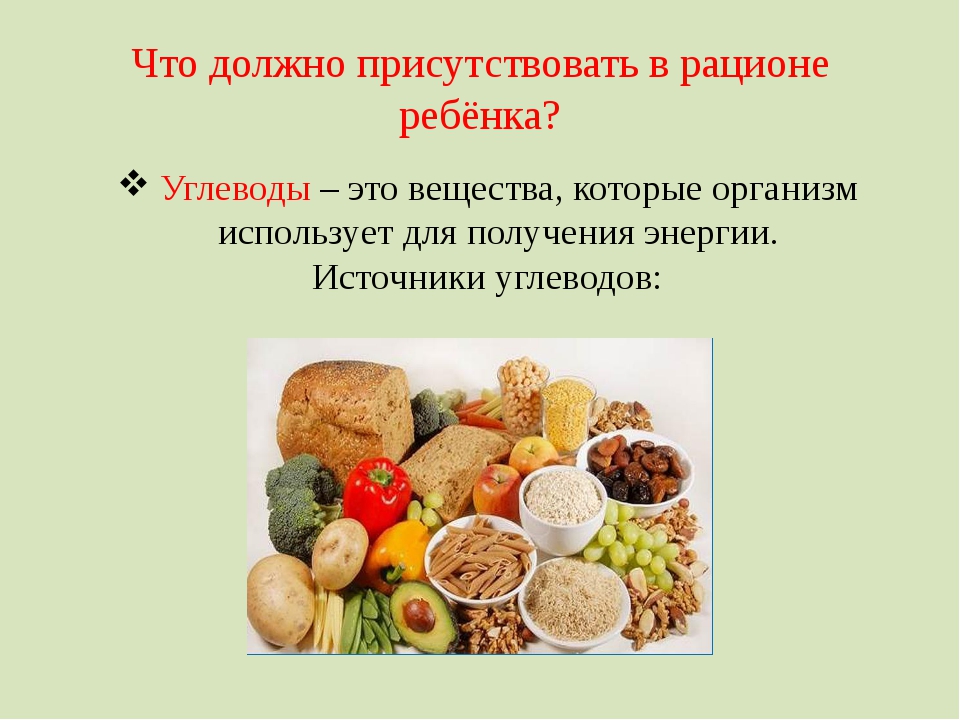 Что должно присутствовать в рационе ребёнка?

❖ Углеводы – это вещества, которые организм использует для получения энергии. Источники углеводов: